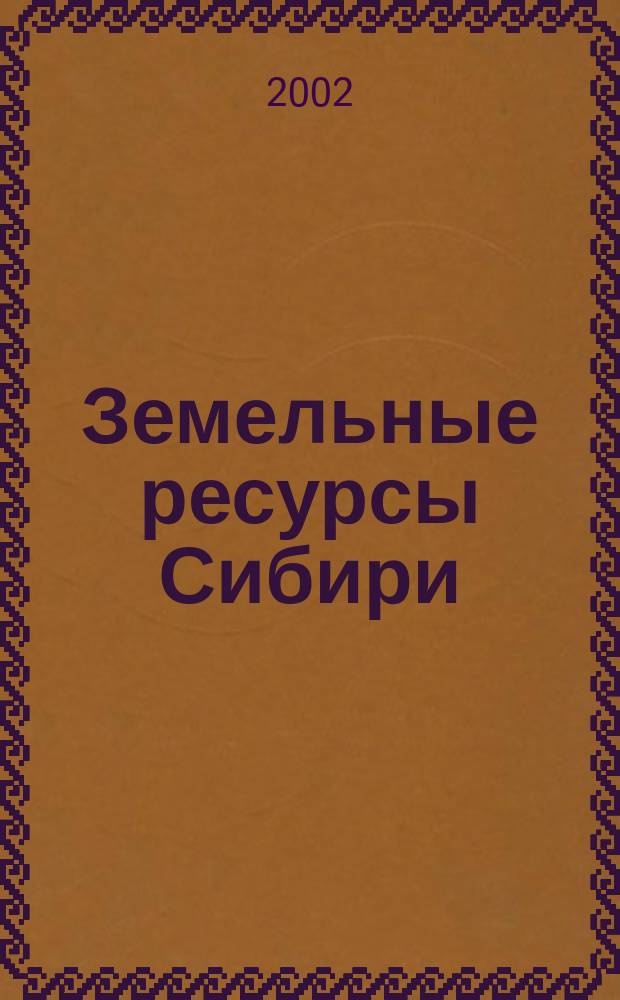 2002

Земельные ресурсы Сибири